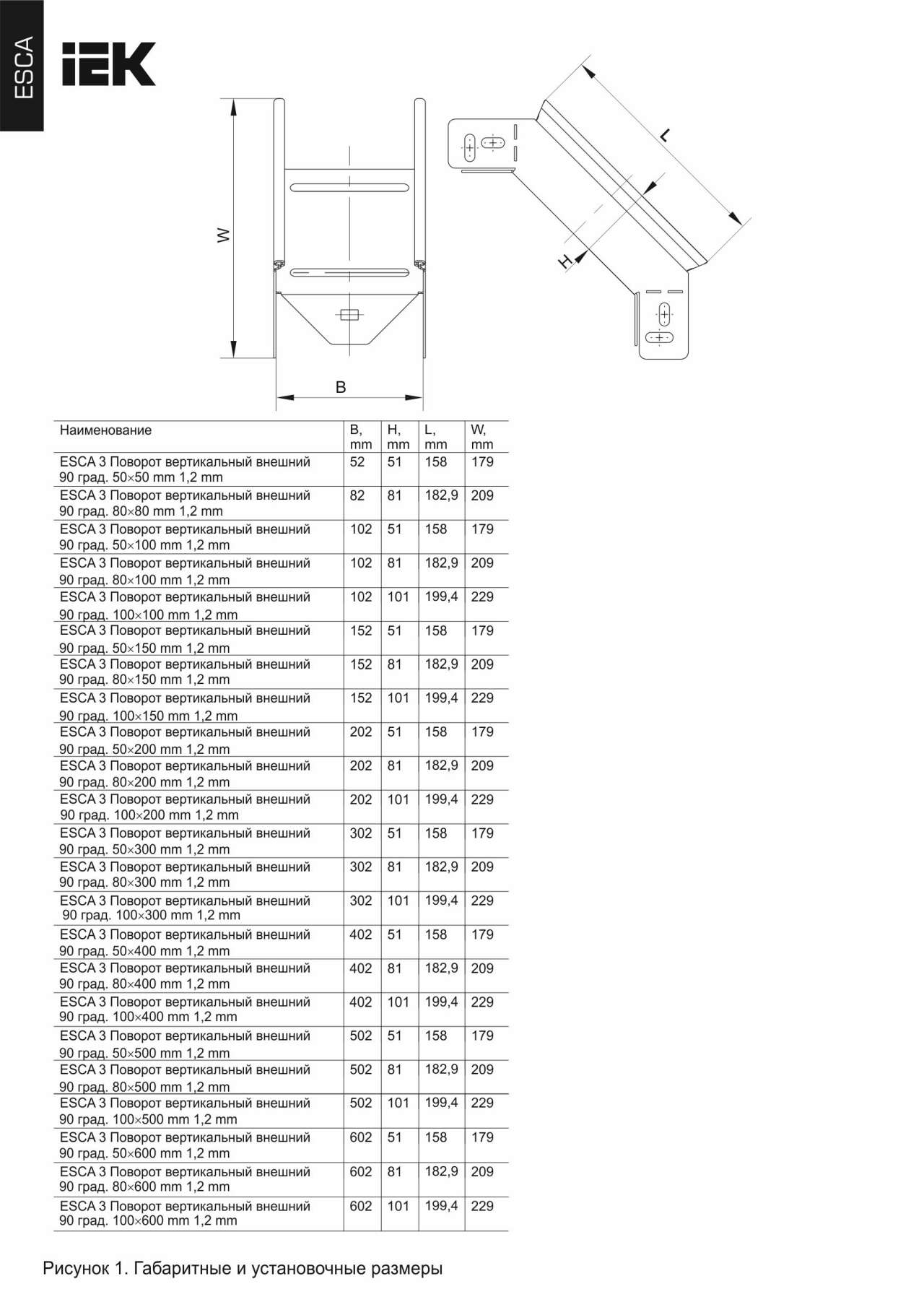 ESCA

IEK

W

B

L

H

| Наименование | B, mm | H, mm | L, mm | W, mm |
|---|---|---|---|---|
| ESCA 3 Поворот вертикальный внешний 90 град. 50×50 mm 1,2 mm | 52 | 51 | 158 | 179 |
| ESCA 3 Поворот вертикальный внешний 90 град. 80×80 mm 1,2 mm | 82 | 81 | 182,9 | 209 |
| ESCA 3 Поворот вертикальный внешний 90 град. 50×100 mm 1,2 mm | 102 | 51 | 158 | 179 |
| ESCA 3 Поворот вертикальный внешний 90 град. 80×100 mm 1,2 mm | 102 | 81 | 182,9 | 209 |
| ESCA 3 Поворот вертикальный внешний 90 град. 100×100 mm 1,2 mm | 102 | 101 | 199,4 | 229 |
| ESCA 3 Поворот вертикальный внешний 90 град. 50×150 mm 1,2 mm | 152 | 51 | 158 | 179 |
| ESCA 3 Поворот вертикальный внешний 90 град. 80×150 mm 1,2 mm | 152 | 81 | 182,9 | 209 |
| ESCA 3 Поворот вертикальный внешний 90 град. 100×150 mm 1,2 mm | 152 | 101 | 199,4 | 229 |
| ESCA 3 Поворот вертикальный внешний 90 град. 50×200 mm 1,2 mm | 202 | 51 | 158 | 179 |
| ESCA 3 Поворот вертикальный внешний 90 град. 80×200 mm 1,2 mm | 202 | 81 | 182,9 | 209 |
| ESCA 3 Поворот вертикальный внешний 90 град. 100×200 mm 1,2 mm | 202 | 101 | 199,4 | 229 |
| ESCA 3 Поворот вертикальный внешний 90 град. 50×300 mm 1,2 mm | 302 | 51 | 158 | 179 |
| ESCA 3 Поворот вертикальный внешний 90 град. 80×300 mm 1,2 mm | 302 | 81 | 182,9 | 209 |
| ESCA 3 Поворот вертикальный внешний 90 град. 100×300 mm 1,2 mm | 302 | 101 | 199,4 | 229 |
| ESCA 3 Поворот вертикальный внешний 90 град. 50×400 mm 1,2 mm | 402 | 51 | 158 | 179 |
| ESCA 3 Поворот вертикальный внешний 90 град. 80×400 mm 1,2 mm | 402 | 81 | 182,9 | 209 |
| ESCA 3 Поворот вертикальный внешний 90 град. 100×400 mm 1,2 mm | 402 | 101 | 199,4 | 229 |
| ESCA 3 Поворот вертикальный внешний 90 град. 50×500 mm 1,2 mm | 502 | 51 | 158 | 179 |
| ESCA 3 Поворот вертикальный внешний 90 град. 80×500 mm 1,2 mm | 502 | 81 | 182,9 | 209 |
| ESCA 3 Поворот вертикальный внешний 90 град. 100×500 mm 1,2 mm | 502 | 101 | 199,4 | 229 |
| ESCA 3 Поворот вертикальный внешний 90 град. 50×600 mm 1,2 mm | 602 | 51 | 158 | 179 |
| ESCA 3 Поворот вертикальный внешний 90 град. 80×600 mm 1,2 mm | 602 | 81 | 182,9 | 209 |
| ESCA 3 Поворот вертикальный внешний 90 град. 100×600 mm 1,2 mm | 602 | 101 | 199,4 | 229 |

Рисунок 1. Габаритные и установочные размеры